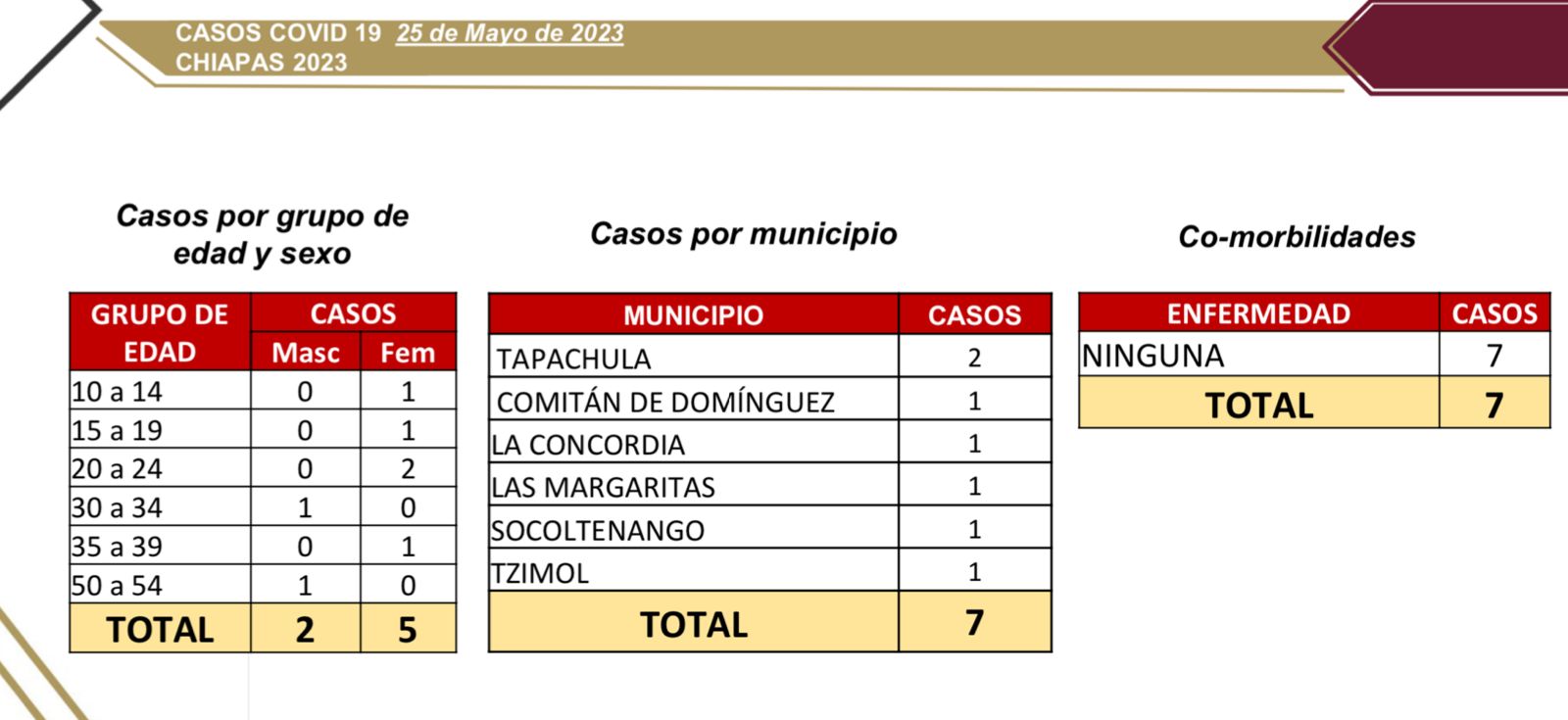 CASOS COVID 19 25 de Mayo de 2023
CHIAPAS 2023

Casos por grupo de edad y sexo

| GRUPO DE EDAD | CASOS Masc | CASOS Fem |
|---|---|---|
| 10 a 14 | 0 | 1 |
| 15 a 19 | 0 | 1 |
| 20 a 24 | 0 | 2 |
| 30 a 34 | 1 | 0 |
| 35 a 39 | 0 | 1 |
| 50 a 54 | 1 | 0 |
| TOTAL | 2 | 5 |

Casos por municipio

| MUNICIPIO | CASOS |
|---|---|
| TAPACHULA | 2 |
| COMITÁN DE DOMÍNGUEZ | 1 |
| LA CONCORDIA | 1 |
| LAS MARGARITAS | 1 |
| SOCOLTENANGO | 1 |
| TZIMOL | 1 |
| TOTAL | 7 |

Co-morbilidades

| ENFERMEDAD | CASOS |
|---|---|
| NINGUNA | 7 |
| TOTAL | 7 |